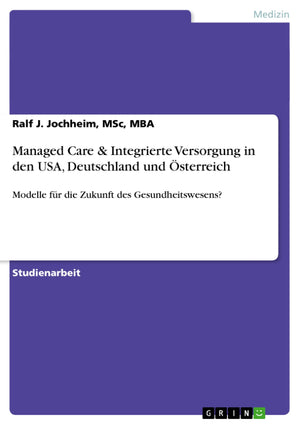 Medizin

Ralf J. Jochheim, MSc, MBA

Managed Care & Integrierte Versorgung in den USA, Deutschland und Österreich

Modelle für die Zukunft des Gesundheitswesens?

Studienarbeit

GRIN